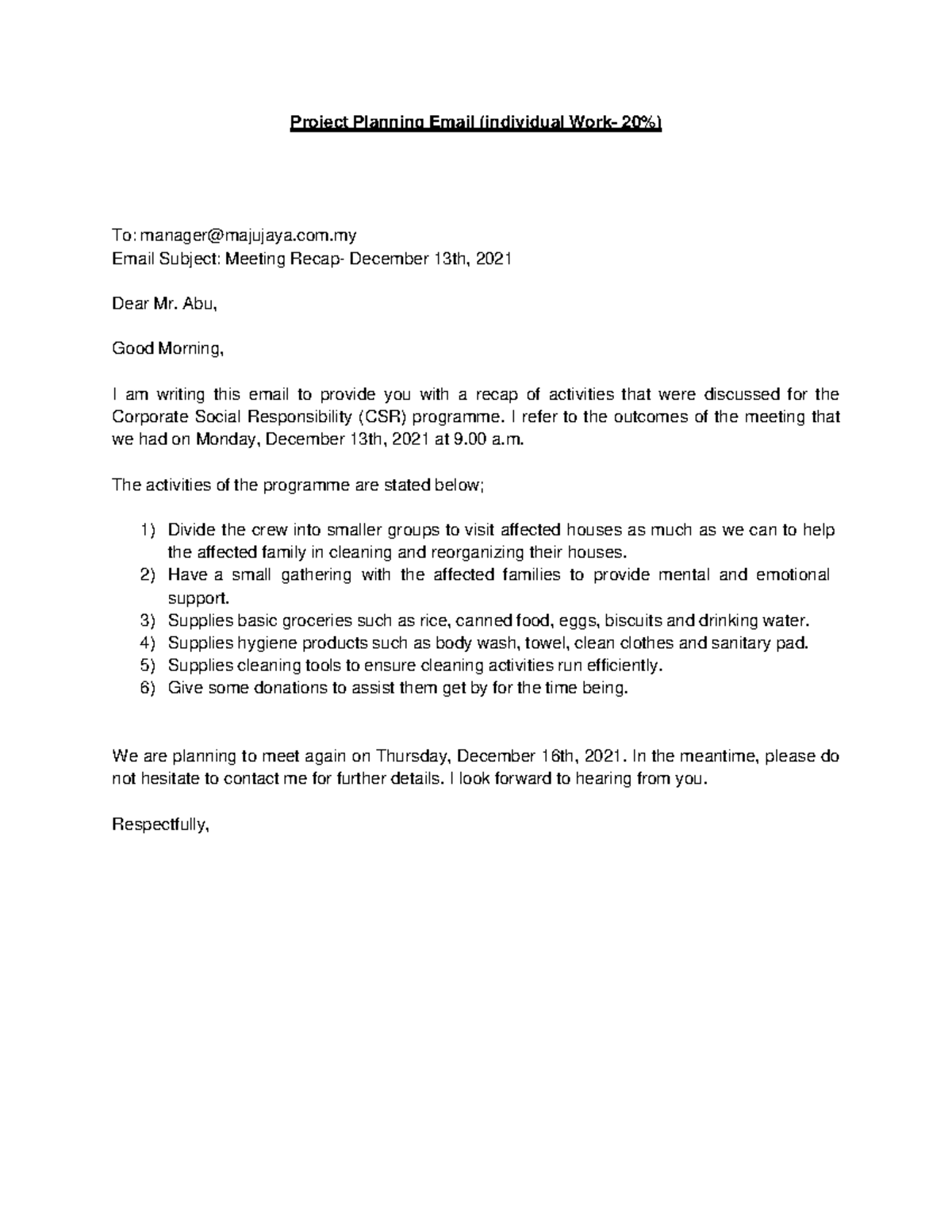 Project Planning Email (individual Work- 20%)

To: manager@majujaya.com.my
Email Subject: Meeting Recap- December 13th, 2021

Dear Mr. Abu,

Good Morning,

I am writing this email to provide you with a recap of activities that were discussed for the Corporate Social Responsibility (CSR) programme. I refer to the outcomes of the meeting that we had on Monday, December 13th, 2021 at 9.00 a.m.

The activities of the programme are stated below;

1) Divide the crew into smaller groups to visit affected houses as much as we can to help the affected family in cleaning and reorganizing their houses.
2) Have a small gathering with the affected families to provide mental and emotional support.
3) Supplies basic groceries such as rice, canned food, eggs, biscuits and drinking water.
4) Supplies hygiene products such as body wash, towel, clean clothes and sanitary pad.
5) Supplies cleaning tools to ensure cleaning activities run efficiently.
6) Give some donations to assist them get by for the time being.

We are planning to meet again on Thursday, December 16th, 2021. In the meantime, please do not hesitate to contact me for further details. I look forward to hearing from you.

Respectfully,